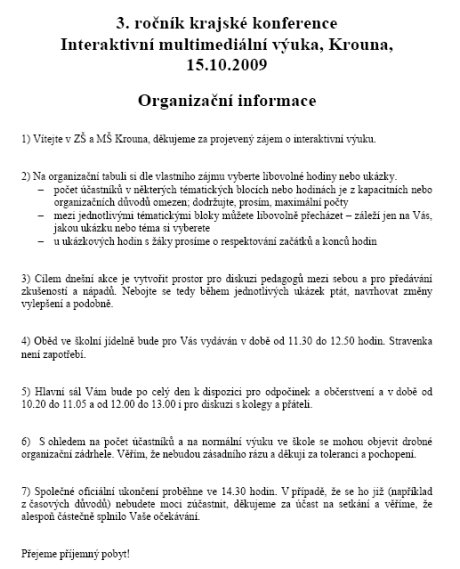 3. ročník krajské konference
Interaktivní multimediální výuka, Krouna,
15.10.2009

Organizační informace

1) Vítejte v ZŠ a MŠ Krouna, děkujeme za projevený zájem o interaktivní výuku.

2) Na organizační tabuli si dle vlastního zájmu vyberte libovolné hodiny nebo ukázky.
– počet účastníků v některých tématických blocích nebo hodinách je z kapacitních nebo organizačních důvodů omezen; dodržujte, prosím, maximální počty
– mezi jednotlivými tématickými bloky můžete libovolně přecházet – záleží jen na Vás, jakou ukázku nebo téma si vyberete
– u ukázkových hodin s žáky prosíme o respektování začátků a konců hodin

3) Cílem dnešní akce je vytvořit prostor pro diskuzi pedagogů mezi sebou a pro předávání zkušeností a nápadů. Nebojte se tedy během jednotlivých ukázek ptát, navrhovat změny vylepšení a podobně.

4) Oběd ve školní jídelně bude pro Vás vydáván v době od 11.30 do 12.50 hodin. Stravenka není zapotřebí.

5) Hlavní sál Vám bude po celý den k dispozici pro odpočinek a občerstvení a v době od 10.20 do 11.05 a od 12.00 do 13.00 i pro diskuzi s kolegy a přáteli.

6) S ohledem na počet účastníků a na normální výuku ve škole se mohou objevit drobné organizační zádrhele. Věřím, že nebudou zásadního rázu a děkuji za toleranci a pochopení.

7) Společné oficiální ukončení proběhne ve 14.30 hodin. V případě, že se ho již (například z časových důvodů) nebudete moci zúčastnit, děkujeme za účast na setkání a věříme, že alespoň částečně splnilo Vaše očekávání.

Přejeme příjemný pobyt!